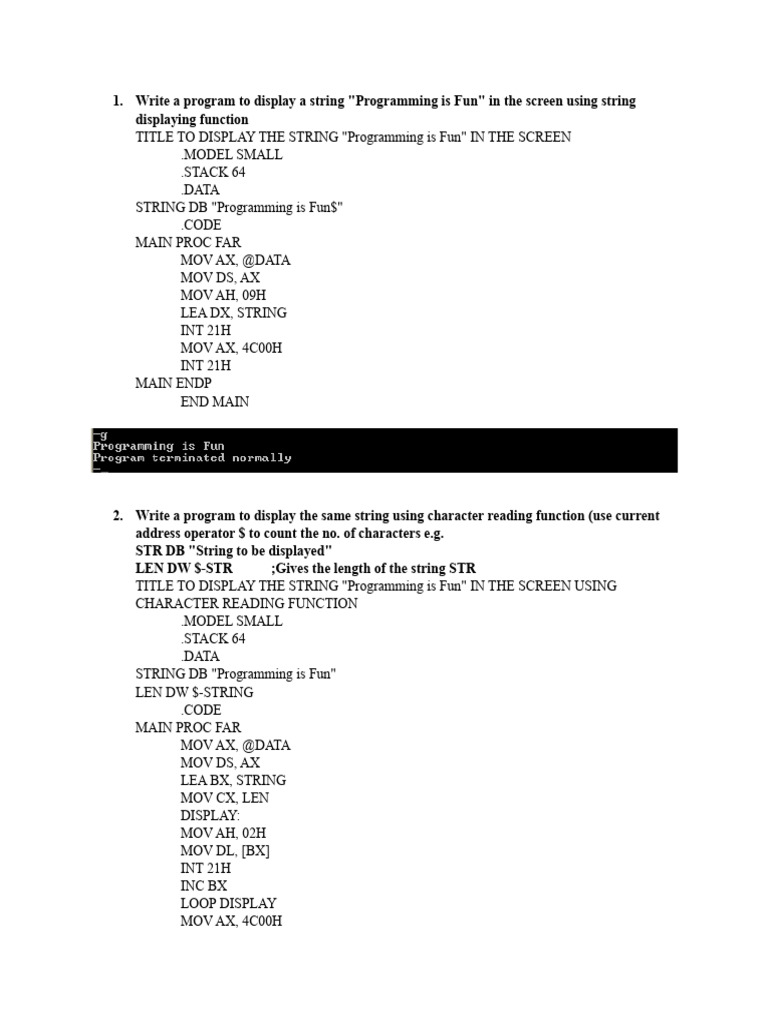 1. Write a program to display a string "Programming is Fun" in the screen using string displaying function

TITLE TO DISPLAY THE STRING "Programming is Fun" IN THE SCREEN
.MODEL SMALL
.STACK 64
.DATA
STRING DB "Programming is Fun$"
.CODE
MAIN PROC FAR
MOV AX, @DATA
MOV DS, AX
MOV AH, 09H
LEA DX, STRING
INT 21H
MOV AX, 4C00H
INT 21H
MAIN ENDP
END MAIN

-g
Programming is Fun
Program terminated normally
-

2. Write a program to display the same string using character reading function (use current address operator $ to count the no. of characters e.g.
STR DB "String to be displayed"
LEN DW $-STR ;Gives the length of the string STR

TITLE TO DISPLAY THE STRING "Programming is Fun" IN THE SCREEN USING CHARACTER READING FUNCTION
.MODEL SMALL
.STACK 64
.DATA
STRING DB "Programming is Fun"
LEN DW $-STRING
.CODE
MAIN PROC FAR
MOV AX, @DATA
MOV DS, AX
LEA BX, STRING
MOV CX, LEN
DISPLAY:
MOV AH, 02H
MOV DL, [BX]
INT 21H
INC BX
LOOP DISPLAY
MOV AX, 4C00H